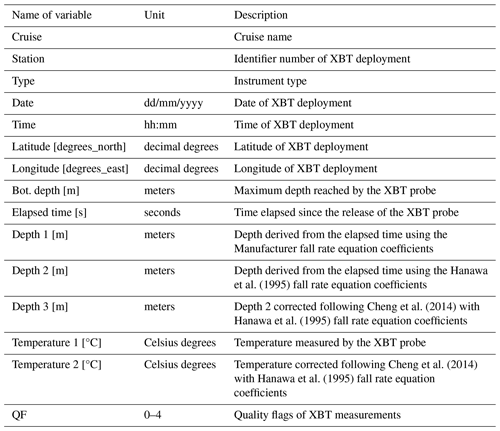 | Name of variable | Unit | Description |
|---|---|---|
| Cruise | | Cruise name |
| Station | | Identifier number of XBT deployment |
| Type | | Instrument type |
| Date | dd/mm/yyyy | Date of XBT deployment |
| Time | hh:mm | Time of XBT deployment |
| Latitude [degrees_north] | decimal degrees | Latitude of XBT deployment |
| Longitude [degrees_east] | decimal degrees | Longitude of XBT deployment |
| Bot. depth [m] | meters | Maximum depth reached by the XBT probe |
| Elapsed time [s] | seconds | Time elapsed since the release of the XBT probe |
| Depth 1 [m] | meters | Depth derived from the elapsed time using the Manufacturer fall rate equation coefficients |
| Depth 2 [m] | meters | Depth derived from the elapsed time using the Hanawa et al. (1995) fall rate equation coefficients |
| Depth 3 [m] | meters | Depth 2 corrected following Cheng et al. (2014) with Hanawa et al. (1995) fall rate equation coefficients |
| Temperature 1 [°C] | Celsius degrees | Temperature measured by the XBT probe |
| Temperature 2 [°C] | Celsius degrees | Temperature corrected following Cheng et al. (2014) with Hanawa et al. (1995) fall rate equation coefficients |
| QF | 0–4 | Quality flags of XBT measurements |